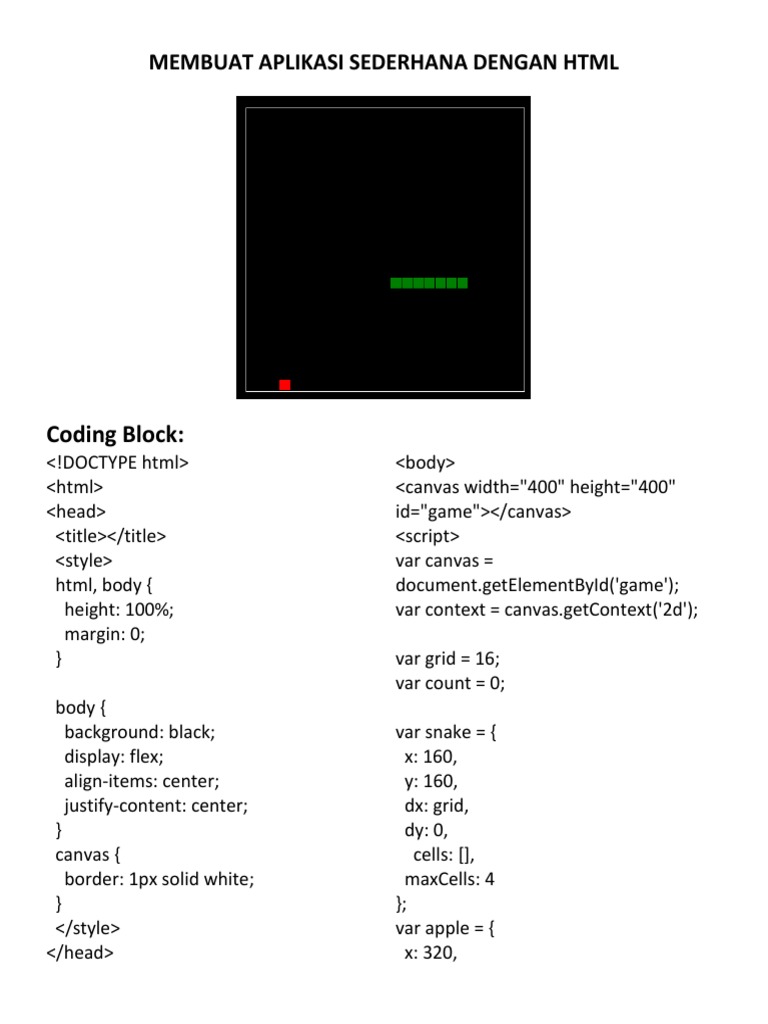 MEMBUAT APLIKASI SEDERHANA DENGAN HTML

Coding Block:

<!DOCTYPE html>
<html>
<head>
  <title></title>
  <style>
  html, body {
    height: 100%;
    margin: 0;
  }

  body {
    background: black;
    display: flex;
    align-items: center;
    justify-content: center;
  }
  canvas {
    border: 1px solid white;
  }
  </style>
</head>

<body>
<canvas width="400" height="400" id="game"></canvas>
<script>
var canvas = document.getElementById('game');
var context = canvas.getContext('2d');

var grid = 16;
var count = 0;

var snake = {
  x: 160,
  y: 160,
  dx: grid,
  dy: 0,
    cells: [],
  maxCells: 4
};
var apple = {
  x: 320,